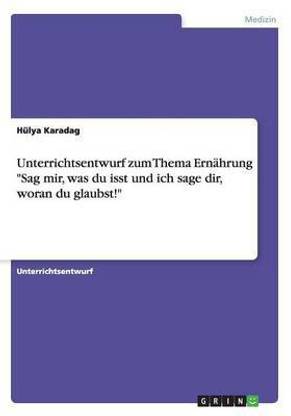 Medizin

Hülya Karadag

Unterrichtsentwurf zum Thema Ernährung "Sag mir, was du isst und ich sage dir, woran du glaubst!"

Unterrichtsentwurf

GRIN